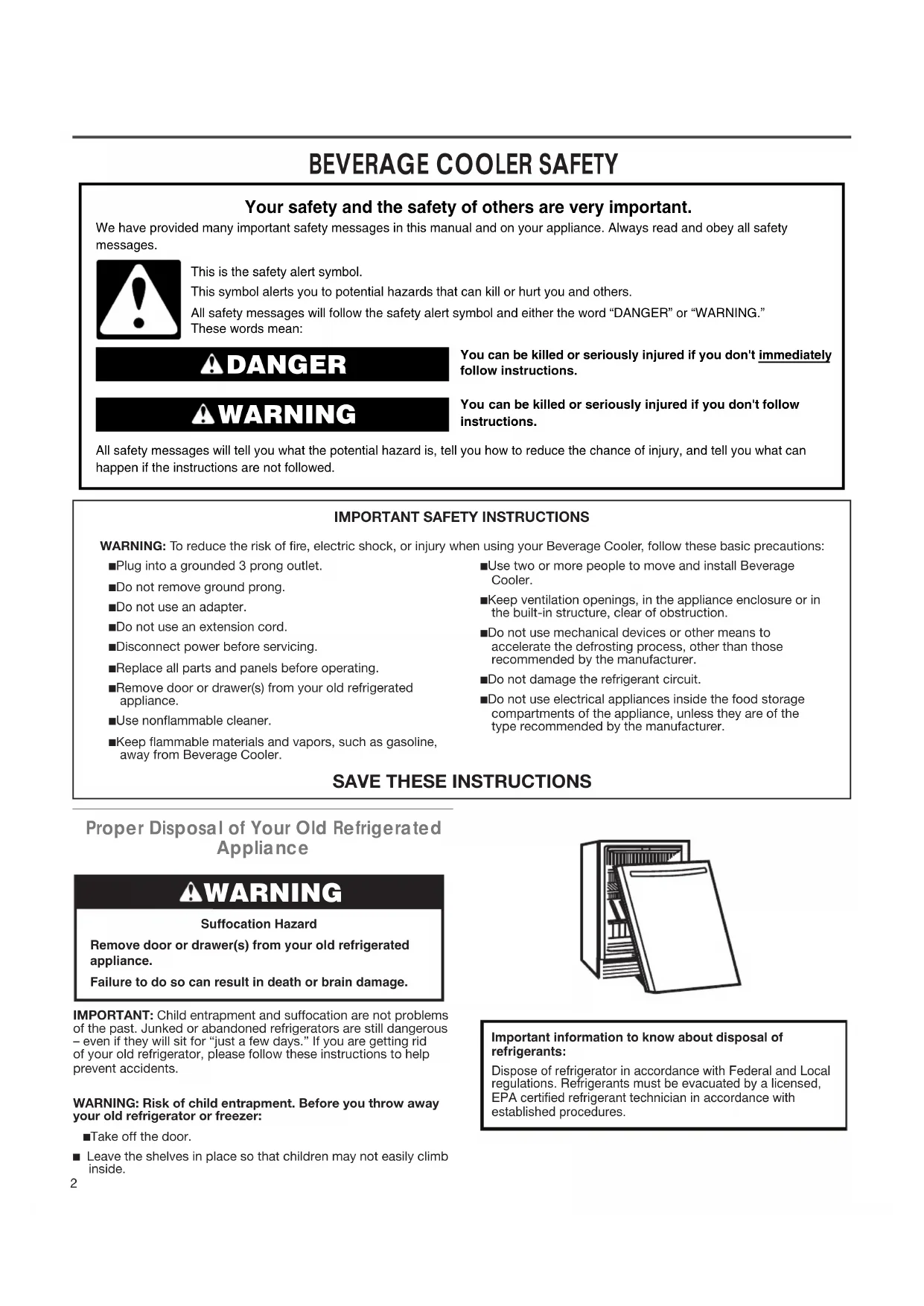 BEVERAGE COOLER SAFETY

Your safety and the safety of others are very important.

We have provided many important safety messages in this manual and on your appliance. Always read and obey all safety messages.

This is the safety alert symbol.

This symbol alerts you to potential hazards that can kill or hurt you and others.

All safety messages will follow the safety alert symbol and either the word "DANGER" or "WARNING." These words mean:

DANGER

You can be killed or seriously injured if you don't immediately follow instructions.

WARNING

You can be killed or seriously injured if you don't follow instructions.

All safety messages will tell you what the potential hazard is, tell you how to reduce the chance of injury, and tell you what can happen if the instructions are not followed.

IMPORTANT SAFETY INSTRUCTIONS

WARNING: To reduce the risk of fire, electric shock, or injury when using your Beverage Cooler, follow these basic precautions:

■Plug into a grounded 3 prong outlet.

■Do not remove ground prong.

■Do not use an adapter.

■Do not use an extension cord.

■Disconnect power before servicing.

■Replace all parts and panels before operating.

■Remove door or drawer(s) from your old refrigerated appliance.

■Use nonflammable cleaner.

■Keep flammable materials and vapors, such as gasoline, away from Beverage Cooler.

■Use two or more people to move and install Beverage Cooler.

■Keep ventilation openings, in the appliance enclosure or in the built-in structure, clear of obstruction.

■Do not use mechanical devices or other means to accelerate the defrosting process, other than those recommended by the manufacturer.

■Do not damage the refrigerant circuit.

■Do not use electrical appliances inside the food storage compartments of the appliance, unless they are of the type recommended by the manufacturer.

SAVE THESE INSTRUCTIONS

Proper Disposal of Your Old Refrigerated Appliance

WARNING

Suffocation Hazard

Remove door or drawer(s) from your old refrigerated appliance.

Failure to do so can result in death or brain damage.

IMPORTANT: Child entrapment and suffocation are not problems of the past. Junked or abandoned refrigerators are still dangerous – even if they will sit for "just a few days." If you are getting rid of your old refrigerator, please follow these instructions to help prevent accidents.

WARNING: Risk of child entrapment. Before you throw away your old refrigerator or freezer:

■Take off the door.

■ Leave the shelves in place so that children may not easily climb inside.

2

Important information to know about disposal of refrigerants:

Dispose of refrigerator in accordance with Federal and Local regulations. Refrigerants must be evacuated by a licensed, EPA certified refrigerant technician in accordance with established procedures.